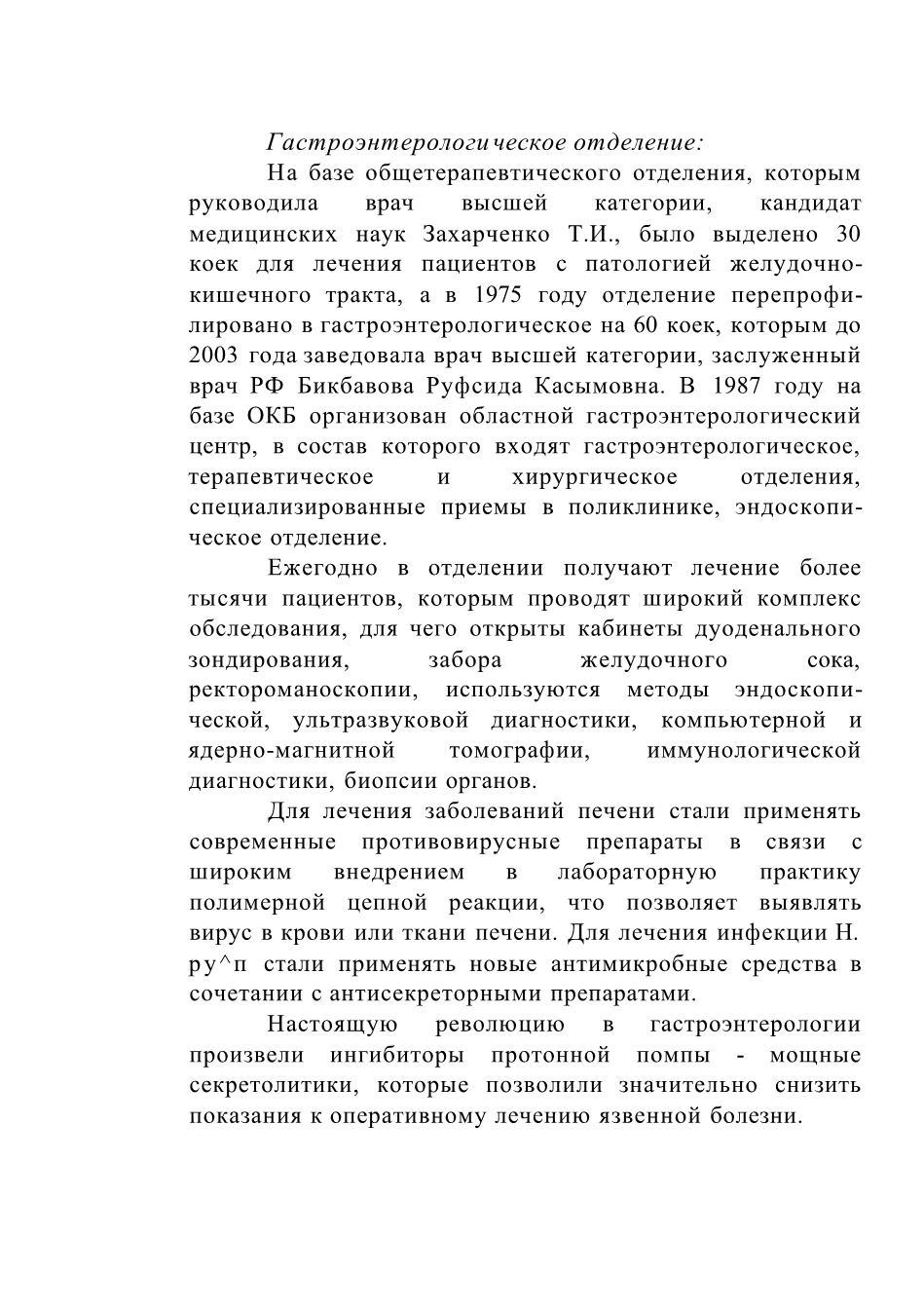 Гастроэнтерологическое отделение:

На базе общетерапевтического отделения, которым руководила врач высшей категории, кандидат медицинских наук Захарченко Т.И., было выделено 30 коек для лечения пациентов с патологией желудочно-кишечного тракта, а в 1975 году отделение перепрофилировано в гастроэнтерологическое на 60 коек, которым до 2003 года заведовала врач высшей категории, заслуженный врач РФ Бикбавова Руфсида Касымовна. В 1987 году на базе ОКБ организован областной гастроэнтерологический центр, в состав которого входят гастроэнтерологическое, терапевтическое и хирургическое отделения, специализированные приемы в поликлинике, эндоскопическое отделение.

Ежегодно в отделении получают лечение более тысячи пациентов, которым проводят широкий комплекс обследования, для чего открыты кабинеты дуоденального зондирования, забора желудочного сока, ректороманоскопии, используются методы эндоскопической, ультразвуковой диагностики, компьютерной и ядерно-магнитной томографии, иммунологической диагностики, биопсии органов.

Для лечения заболеваний печени стали применять современные противовирусные препараты в связи с широким внедрением в лабораторную практику полимерной цепной реакции, что позволяет выявлять вирус в крови или ткани печени. Для лечения инфекции Н. ру^п стали применять новые антимикробные средства в сочетании с антисекреторными препаратами.

Настоящую революцию в гастроэнтерологии произвели ингибиторы протонной помпы - мощные секретолитики, которые позволили значительно снизить показания к оперативному лечению язвенной болезни.